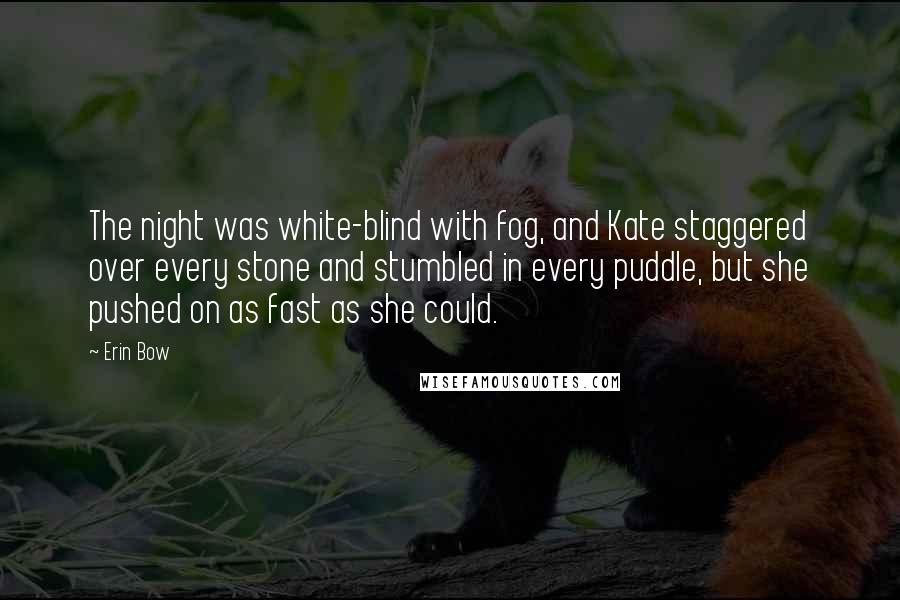 The night was white-blind with fog, and Kate staggered over every stone and stumbled in every puddle, but she pushed on as fast as she could.

~ Erin Bow

WISEFAMOUSQUOTES.COM